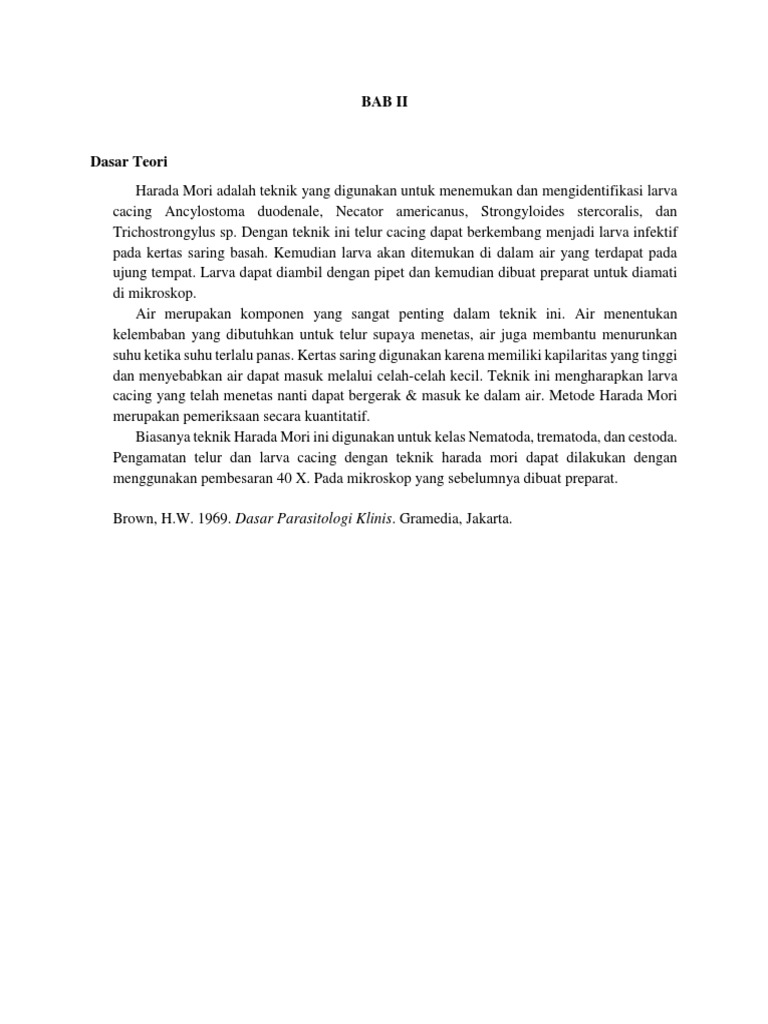 BAB II

Dasar Teori

Harada Mori adalah teknik yang digunakan untuk menemukan dan mengidentifikasi larva cacing Ancylostoma duodenale, Necator americanus, Strongyloides stercoralis, dan Trichostrongylus sp. Dengan teknik ini telur cacing dapat berkembang menjadi larva infektif pada kertas saring basah. Kemudian larva akan ditemukan di dalam air yang terdapat pada ujung tempat. Larva dapat diambil dengan pipet dan kemudian dibuat preparat untuk diamati di mikroskop.

Air merupakan komponen yang sangat penting dalam teknik ini. Air menentukan kelembaban yang dibutuhkan untuk telur supaya menetas, air juga membantu menurunkan suhu ketika suhu terlalu panas. Kertas saring digunakan karena memiliki kapilaritas yang tinggi dan menyebabkan air dapat masuk melalui celah-celah kecil. Teknik ini mengharapkan larva cacing yang telah menetas nanti dapat bergerak & masuk ke dalam air. Metode Harada Mori merupakan pemeriksaan secara kuantitatif.

Biasanya teknik Harada Mori ini digunakan untuk kelas Nematoda, trematoda, dan cestoda. Pengamatan telur dan larva cacing dengan teknik harada mori dapat dilakukan dengan menggunakan pembesaran 40 X. Pada mikroskop yang sebelumnya dibuat preparat.

Brown, H.W. 1969. Dasar Parasitologi Klinis. Gramedia, Jakarta.